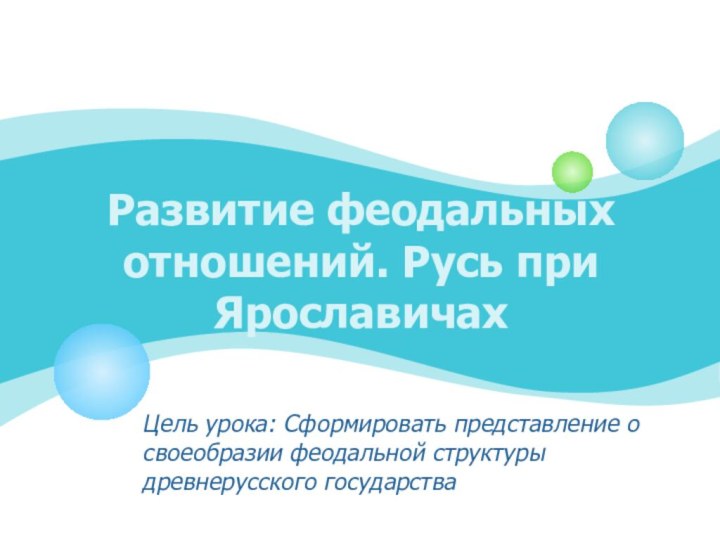 Развитие феодальных отношений. Русь при Ярославичах

Цель урока: Сформировать представление о своеобразии феодальной структуры древнерусского государства